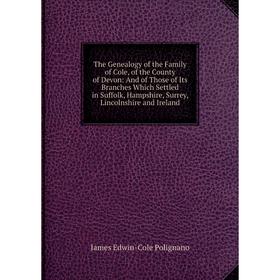 The Genealogy of the Family of Cole, of the County of Devon: And of Those of Its Branches Which Settled in Suffolk, Hampshire, Surrey, Lincolnshire and Ireland

James Edwin-Cole Polignano